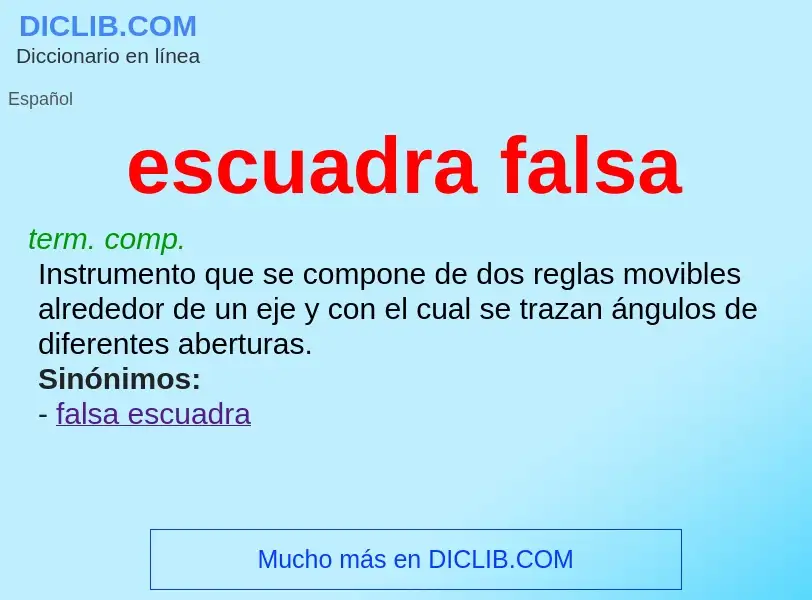 DICLIB.COM
Diccionario en línea

Español

escuadra falsa

term. comp.
Instrumento que se compone de dos reglas movibles alrededor de un eje y con el cual se trazan ángulos de diferentes aberturas.
Sinónimos:
- falsa escuadra

Mucho más en DICLIB.COM